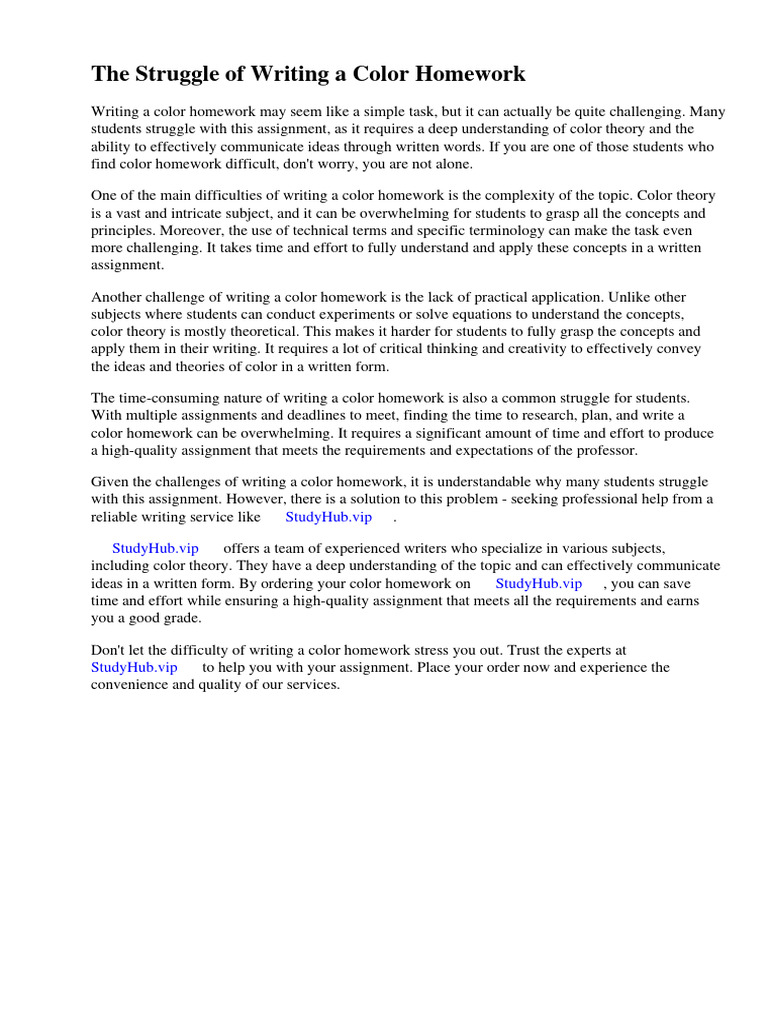 The Struggle of Writing a Color Homework

Writing a color homework may seem like a simple task, but it can actually be quite challenging. Many students struggle with this assignment, as it requires a deep understanding of color theory and the ability to effectively communicate ideas through written words. If you are one of those students who find color homework difficult, don't worry, you are not alone.

One of the main difficulties of writing a color homework is the complexity of the topic. Color theory is a vast and intricate subject, and it can be overwhelming for students to grasp all the concepts and principles. Moreover, the use of technical terms and specific terminology can make the task even more challenging. It takes time and effort to fully understand and apply these concepts in a written assignment.

Another challenge of writing a color homework is the lack of practical application. Unlike other subjects where students can conduct experiments or solve equations to understand the concepts, color theory is mostly theoretical. This makes it harder for students to fully grasp the concepts and apply them in their writing. It requires a lot of critical thinking and creativity to effectively convey the ideas and theories of color in a written form.

The time-consuming nature of writing a color homework is also a common struggle for students. With multiple assignments and deadlines to meet, finding the time to research, plan, and write a color homework can be overwhelming. It requires a significant amount of time and effort to produce a high-quality assignment that meets the requirements and expectations of the professor.

Given the challenges of writing a color homework, it is understandable why many students struggle with this assignment. However, there is a solution to this problem - seeking professional help from a reliable writing service like StudyHub.vip .

StudyHub.vip offers a team of experienced writers who specialize in various subjects, including color theory. They have a deep understanding of the topic and can effectively communicate ideas in a written form. By ordering your color homework on StudyHub.vip , you can save time and effort while ensuring a high-quality assignment that meets all the requirements and earns you a good grade.

Don't let the difficulty of writing a color homework stress you out. Trust the experts at StudyHub.vip to help you with your assignment. Place your order now and experience the convenience and quality of our services.